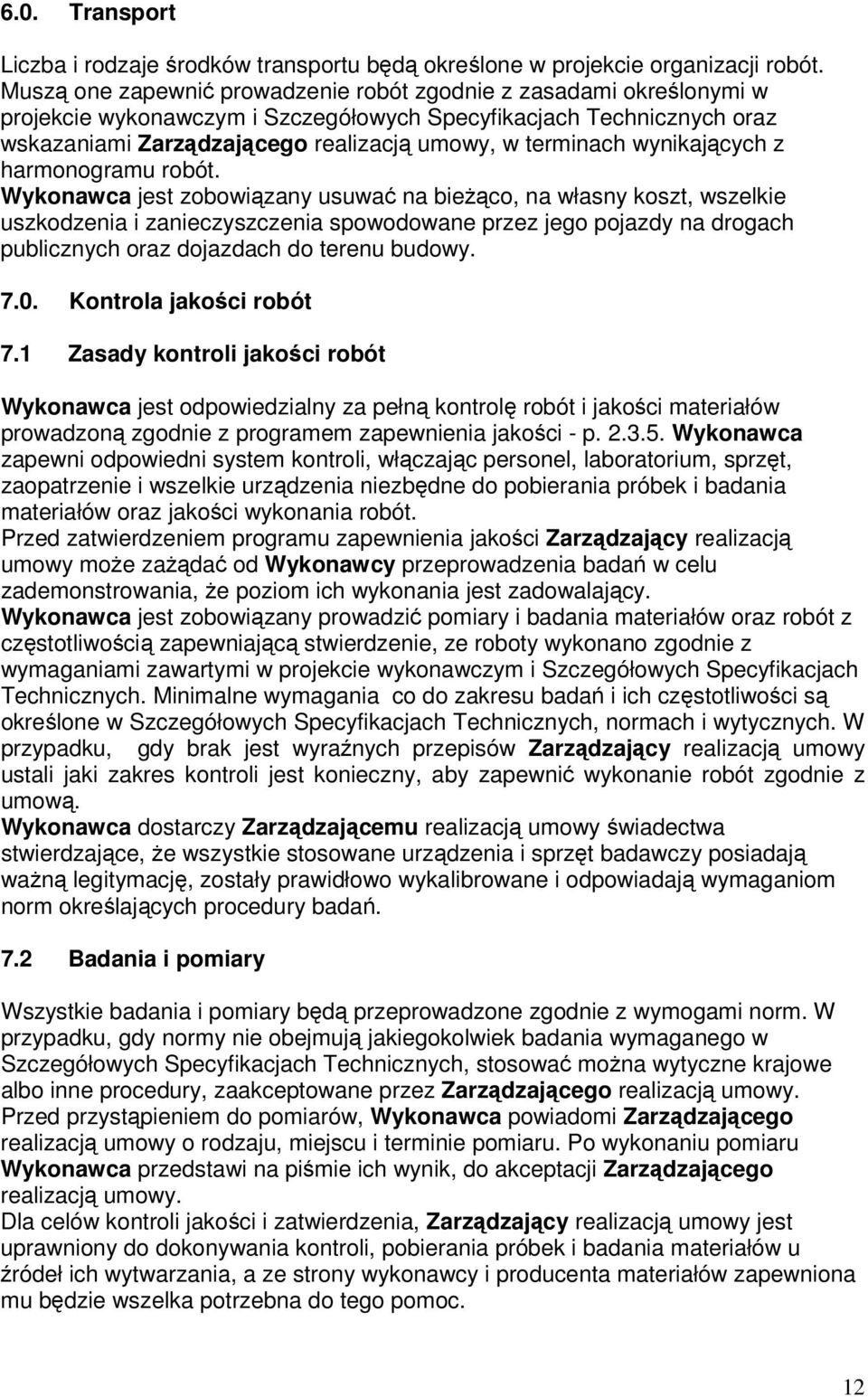 6.0. Transport

Liczba i rodzaje środków transportu będą określone w projekcie organizacji robót. Muszą one zapewnić prowadzenie robót zgodnie z zasadami określonymi w projekcie wykonawczym i Szczegółowych Specyfikacjach Technicznych oraz wskazaniami Zarządzającego realizacją umowy, w terminach wynikających z harmonogramu robót.
Wykonawca jest zobowiązany usuwać na bieżąco, na własny koszt, wszelkie uszkodzenia i zanieczyszczenia spowodowane przez jego pojazdy na drogach publicznych oraz dojazdach do terenu budowy.

7.0. Kontrola jakości robót

7.1 Zasady kontroli jakości robót

Wykonawca jest odpowiedzialny za pełną kontrolę robót i jakości materiałów prowadzoną zgodnie z programem zapewnienia jakości - p. 2.3.5. Wykonawca zapewni odpowiedni system kontroli, włączając personel, laboratorium, sprzęt, zaopatrzenie i wszelkie urządzenia niezbędne do pobierania próbek i badania materiałów oraz jakości wykonania robót.
Przed zatwierdzeniem programu zapewnienia jakości Zarządzający realizacją umowy może zażądać od Wykonawcy przeprowadzenia badań w celu zademonstrowania, że poziom ich wykonania jest zadowalający.
Wykonawca jest zobowiązany prowadzić pomiary i badania materiałów oraz robót z częstotliwością zapewniającą stwierdzenie, ze roboty wykonano zgodnie z wymaganiami zawartymi w projekcie wykonawczym i Szczegółowych Specyfikacjach Technicznych. Minimalne wymagania co do zakresu badań i ich częstotliwości są określone w Szczegółowych Specyfikacjach Technicznych, normach i wytycznych. W przypadku, gdy brak jest wyraźnych przepisów Zarządzający realizacją umowy ustali jaki zakres kontroli jest konieczny, aby zapewnić wykonanie robót zgodnie z umową.
Wykonawca dostarczy Zarządzającemu realizacją umowy świadectwa stwierdzające, że wszystkie stosowane urządzenia i sprzęt badawczy posiadają ważną legitymację, zostały prawidłowo wykalibrowane i odpowiadają wymaganiom norm określających procedury badań.

7.2 Badania i pomiary

Wszystkie badania i pomiary będą przeprowadzone zgodnie z wymogami norm. W przypadku, gdy normy nie obejmują jakiegokolwiek badania wymaganego w Szczegółowych Specyfikacjach Technicznych, stosować można wytyczne krajowe albo inne procedury, zaakceptowane przez Zarządzającego realizacją umowy.
Przed przystąpieniem do pomiarów, Wykonawca powiadomi Zarządzającego realizacją umowy o rodzaju, miejscu i terminie pomiaru. Po wykonaniu pomiaru Wykonawca przedstawi na piśmie ich wynik, do akceptacji Zarządzającego realizacją umowy.
Dla celów kontroli jakości i zatwierdzenia, Zarządzający realizacją umowy jest uprawniony do dokonywania kontroli, pobierania próbek i badania materiałów u źródeł ich wytwarzania, a ze strony wykonawcy i producenta materiałów zapewniona mu będzie wszelka potrzebna do tego pomoc.

12